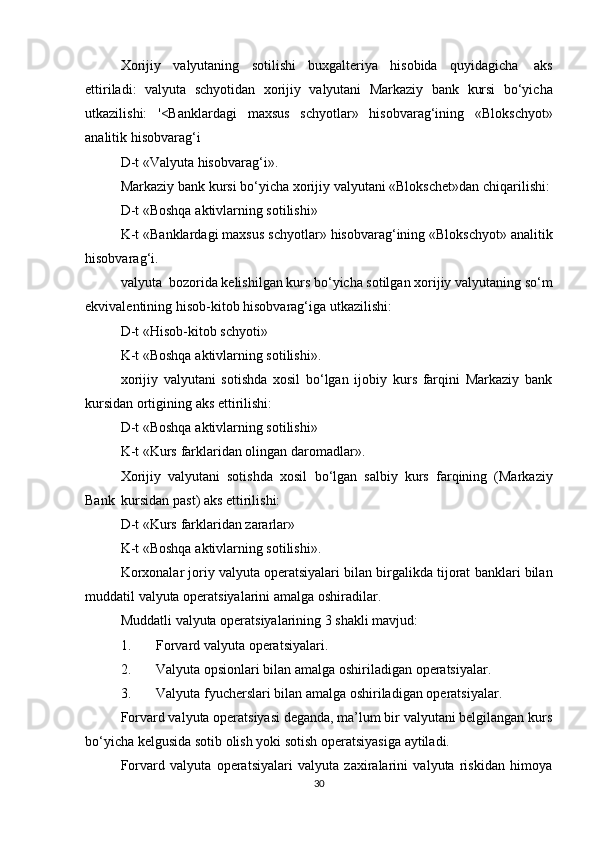 Xorijiy valyutaning sotilishi buxgalteriya hisobida quyidagicha aks ettiriladi: valyuta schyotidan xorijiy valyutani Markaziy bank kursi bo‘yicha utkazilishi: '<Banklardagi maxsus schyotlar» hisobvarag‘ining «Blokschyot» analitik hisobvarag‘i

D-t «Valyuta hisobvarag‘i».

Markaziy bank kursi bo‘yicha xorijiy valyutani «Blokschet»dan chiqarilishi:

D-t «Boshqa aktivlarning sotilishi»

K-t «Banklardagi maxsus schyotlar» hisobvarag‘ining «Blokschyot» analitik hisobvarag‘i.

valyuta bozorida kelishilgan kurs bo‘yicha sotilgan xorijiy valyutaning so‘m ekvivalentining hisob-kitob hisobvarag‘iga utkazilishi:

D-t «Hisob-kitob schyoti»

K-t «Boshqa aktivlarning sotilishi».

xorijiy valyutani sotishda xosil bo‘lgan ijobiy kurs farqini Markaziy bank kursidan ortigining aks ettirilishi:

D-t «Boshqa aktivlarning sotilishi»

K-t «Kurs farklaridan olingan daromadlar».

Xorijiy valyutani sotishda xosil bo‘lgan salbiy kurs farqining (Markaziy Bank kursidan past) aks ettirilishi:

D-t «Kurs farklaridan zararlar»

K-t «Boshqa aktivlarning sotilishi».

Korxonalar joriy valyuta operatsiyalari bilan birgalikda tijorat banklari bilan muddatil valyuta operatsiyalarini amalga oshiradilar.

Muddatli valyuta operatsiyalarining 3 shakli mavjud:

1. Forvard valyuta operatsiyalari.

2. Valyuta opsionlari bilan amalga oshiriladigan operatsiyalar.

3. Valyuta fyucherslari bilan amalga oshiriladigan operatsiyalar.

Forvard valyuta operatsiyasi deganda, ma’lum bir valyutani belgilangan kurs bo‘yicha kelgusida sotib olish yoki sotish operatsiyasiga aytiladi.

Forvard valyuta operatsiyalari valyuta zaxiralarini valyuta riskidan himoya

30